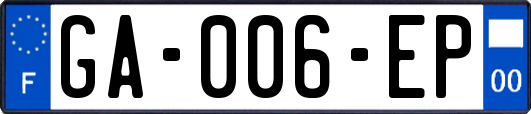 F

GA-006-EP

00